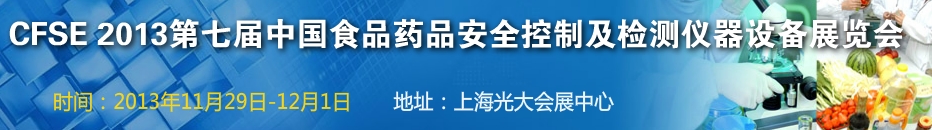 CFSE 2013第七届中国食品药品安全控制及检测仪器设备展览会

时间：2013年11月29日-12月1日　　地址：上海光大会展中心